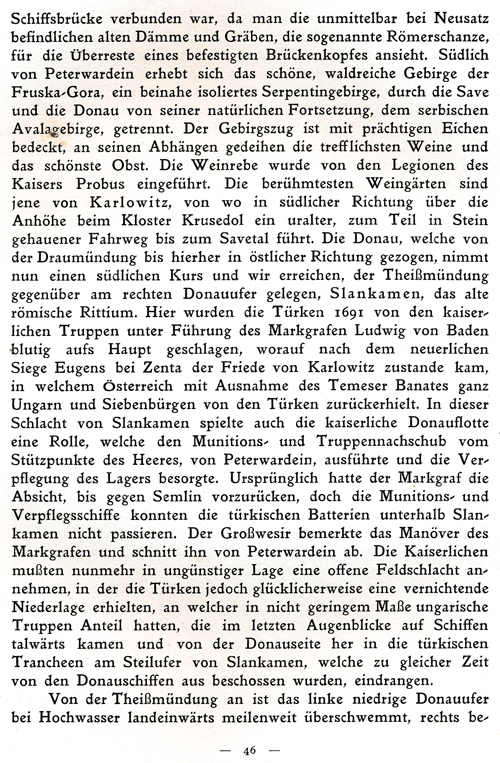 Schiffsbrücke verbunden war, da man die unmittelbar bei Neusatz befindlichen alten Dämme und Gräben, die sogenannte Römerschanze, für die Überreste eines befestigten Brückenkopfes ansieht. Südlich von Peterwardein erhebt sich das schöne, waldreiche Gebirge der Fruska-Gora, ein beinahe isoliertes Serpentingebirge, durch die Save und die Donau von seiner natürlichen Fortsetzung, dem serbischen Avalagebirge, getrennt. Der Gebirgszug ist mit prächtigen Eichen bedeckt, an seinen Abhängen gedeihen die trefflichsten Weine und das schönste Obst. Die Weinrebe wurde von den Legionen des Kaisers Probus eingeführt. Die berühmtesten Weingärten sind jene von Karlowitz, von wo in südlicher Richtung über die Anhöhe beim Kloster Krusedol ein uralter, zum Teil in Stein gehauener Fahrweg bis zum Savetal führt. Die Donau, welche von der Draumündung bis hierher in östlicher Richtung gezogen, nimmt nun einen südlichen Kurs und wir erreichen, der Theißmündung gegenüber am rechten Donauufer gelegen, Slankamen, das alte römische Rittium. Hier wurden die Türken 1691 von den kaiserlichen Truppen unter Führung des Markgrafen Ludwig von Baden blutig aufs Haupt geschlagen, worauf nach dem neuerlichen Siege Eugens bei Zenta der Friede von Karlowitz zustande kam, in welchem Österreich mit Ausnahme des Temeser Banates ganz Ungarn und Siebenbürgen von den Türken zurückerhielt. In dieser Schlacht von Slankamen spielte auch die kaiserliche Donauflotte eine Rolle, welche den Munitions- und Truppennachschub vom Stützpunkte des Heeres, von Peterwardein, ausführte und die Verpflegung des Lagers besorgte. Ursprünglich hatte der Markgraf die Absicht, bis gegen Semlin vorzurücken, doch die Munitions- und Verpflegsschiffe konnten die türkischen Batterien unterhalb Slankamen nicht passieren. Der Großwesir bemerkte das Manöver des Markgrafen und schnitt ihn von Peterwardein ab. Die Kaiserlichen mußten nunmehr in ungünstiger Lage eine offene Feldschlacht annehmen, in der die Türken jedoch glücklicherweise eine vernichtende Niederlage erhielten, an welcher in nicht geringem Maße ungarische Truppen Anteil hatten, die im letzten Augenblicke auf Schiffen talwärts kamen und von der Donauseite her in die türkischen Trancheen am Steilufer von Slankamen, welche zu gleicher Zeit von den Donauschiffen aus beschossen wurden, eindrangen.

Von der Theißmündung an ist das linke niedrige Donauufer bei Hochwasser landeinwärts meilenweit überschwemmt, rechts be-

— 46 —